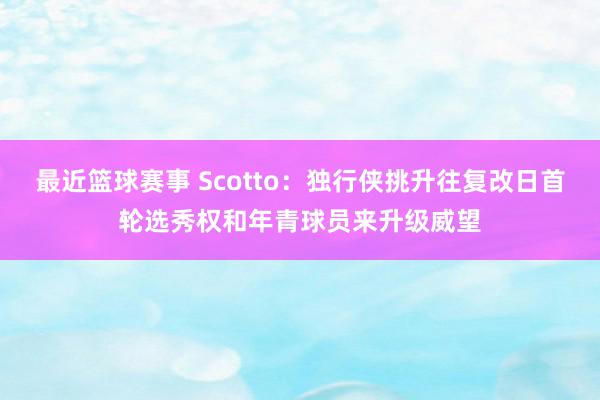 最近篮球赛事 Scotto：独行侠挑升往复改日首轮选秀权和年青球员来升级威望